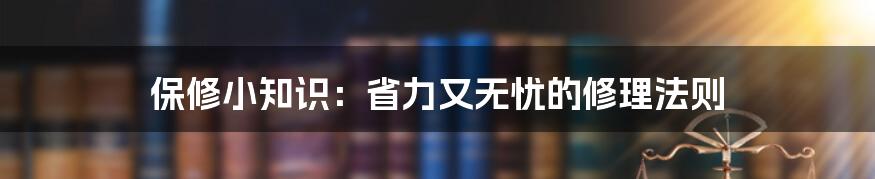 保修小知识：省力又无忧的修理法则